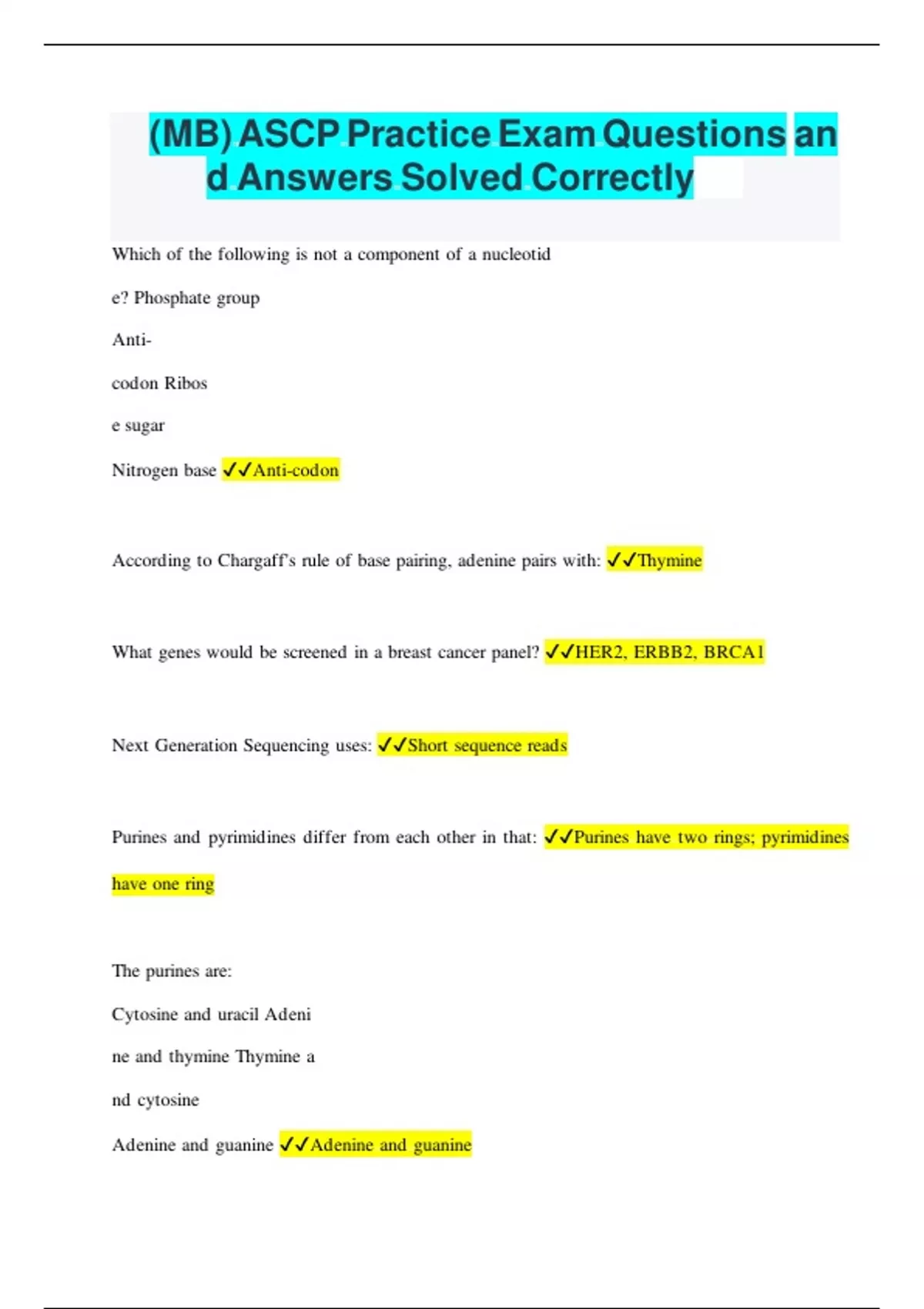 (MB) ASCP Practice Exam Questions an d Answers Solved Correctly

Which of the following is not a component of a nucleotid

e? Phosphate group

Anti-

codon Ribos

e sugar

Nitrogen base ✓✓Anti-codon

According to Chargaff's rule of base pairing, adenine pairs with: ✓✓Thymine

What genes would be screened in a breast cancer panel? ✓✓HER2, ERBB2, BRCA1

Next Generation Sequencing uses: ✓✓Short sequence reads

Purines and pyrimidines differ from each other in that: ✓✓Purines have two rings; pyrimidines have one ring

The purines are:

Cytosine and uracil Adeni

ne and thymine Thymine a

nd cytosine

Adenine and guanine ✓✓Adenine and guanine